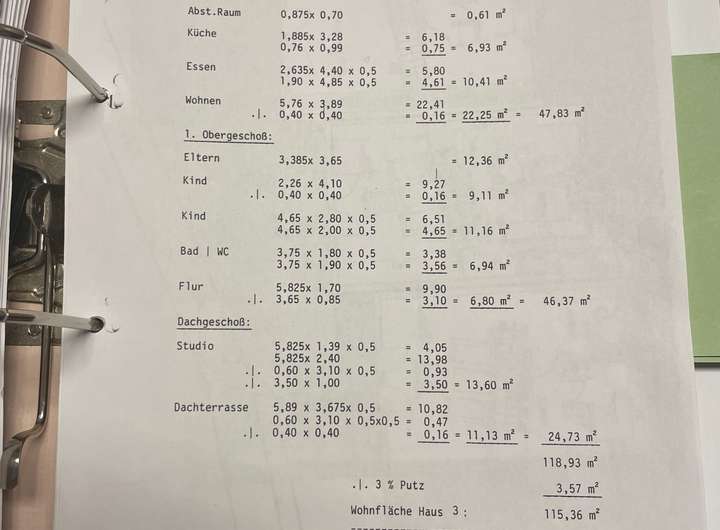 Abst.Raum 0,875x 0,70 = 0,61 m²

Küche 1,885x 3,28 = 6,18
0,76 x 0,99 = 0,75 = 6,93 m²

Essen 2,635x 4,40 x 0,5 = 5,80
1,90 x 4,85 x 0,5 = 4,61 = 10,41 m²

Wohnen 5,76 x 3,89 = 22,41
.|. 0,40 x 0,40 = 0,16 = 22,25 m² = 47,83 m²

1. Obergeschoß:

Eltern 3,385x 3,65 = 12,36 m²

Kind 2,26 x 4,10 = 9,27
.|. 0,40 x 0,40 = 0,16 = 9,11 m²

Kind 4,65 x 2,80 x 0,5 = 6,51
4,65 x 2,00 x 0,5 = 4,65 = 11,16 m²

Bad | WC 3,75 x 1,80 x 0,5 = 3,38
3,75 x 1,90 x 0,5 = 3,56 = 6,94 m²

Flur 5,825x 1,70 = 9,90
.|. 3,65 x 0,85 = 3,10 = 6,80 m² = 46,37 m²

Dachgeschoß:

Studio 5,825x 1,39 x 0,5 = 4,05
5,825x 2,40 = 13,98
.|. 0,60 x 3,10 x 0,5 = 0,93
.|. 3,50 x 1,00 = 3,50 = 13,60 m²

Dachterrasse 5,89 x 3,675x 0,5 = 10,82
0,60 x 3,10 x 0,5x0,5 = 0,47
.|. 0,40 x 0,40 = 0,16 = 11,13 m² = 24,73 m²

118,93 m²

.|. 3 % Putz 3,57 m²

Wohnfläche Haus 3 : 115,36 m²